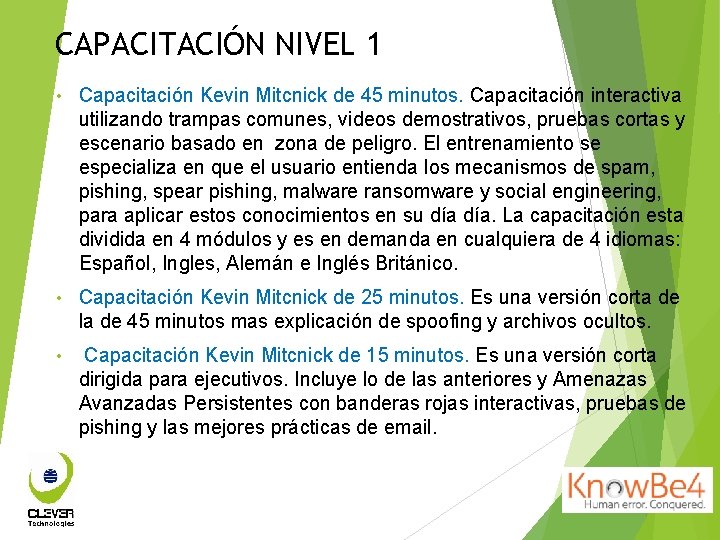 CAPACITACIÓN NIVEL 1

• Capacitación Kevin Mitcnick de 45 minutos. Capacitación interactiva utilizando trampas comunes, videos demostrativos, pruebas cortas y escenario basado en zona de peligro. El entrenamiento se especializa en que el usuario entienda los mecanismos de spam, pishing, spear pishing, malware ransomware y social engineering, para aplicar estos conocimientos en su día día. La capacitación esta dividida en 4 módulos y es en demanda en cualquiera de 4 idiomas: Español, Ingles, Alemán e Inglés Británico.

• Capacitación Kevin Mitcnick de 25 minutos. Es una versión corta de la de 45 minutos mas explicación de spoofing y archivos ocultos.

• Capacitación Kevin Mitcnick de 15 minutos. Es una versión corta dirigida para ejecutivos. Incluye lo de las anteriores y Amenazas Avanzadas Persistentes con banderas rojas interactivas, pruebas de pishing y las mejores prácticas de email.

CLEVER Technologies

KnowBe4 Human error. Conquered.